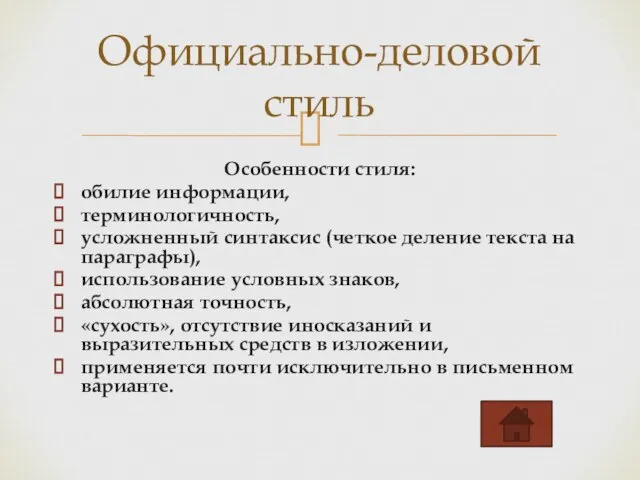 Официально-деловой стиль

Особенности стиля:
обилие информации,
терминологичность,
усложненный синтаксис (четкое деление текста на параграфы),
использование условных знаков,
абсолютная точность,
«сухость», отсутствие иносказаний и выразительных средств в изложении,
применяется почти исключительно в письменном варианте.